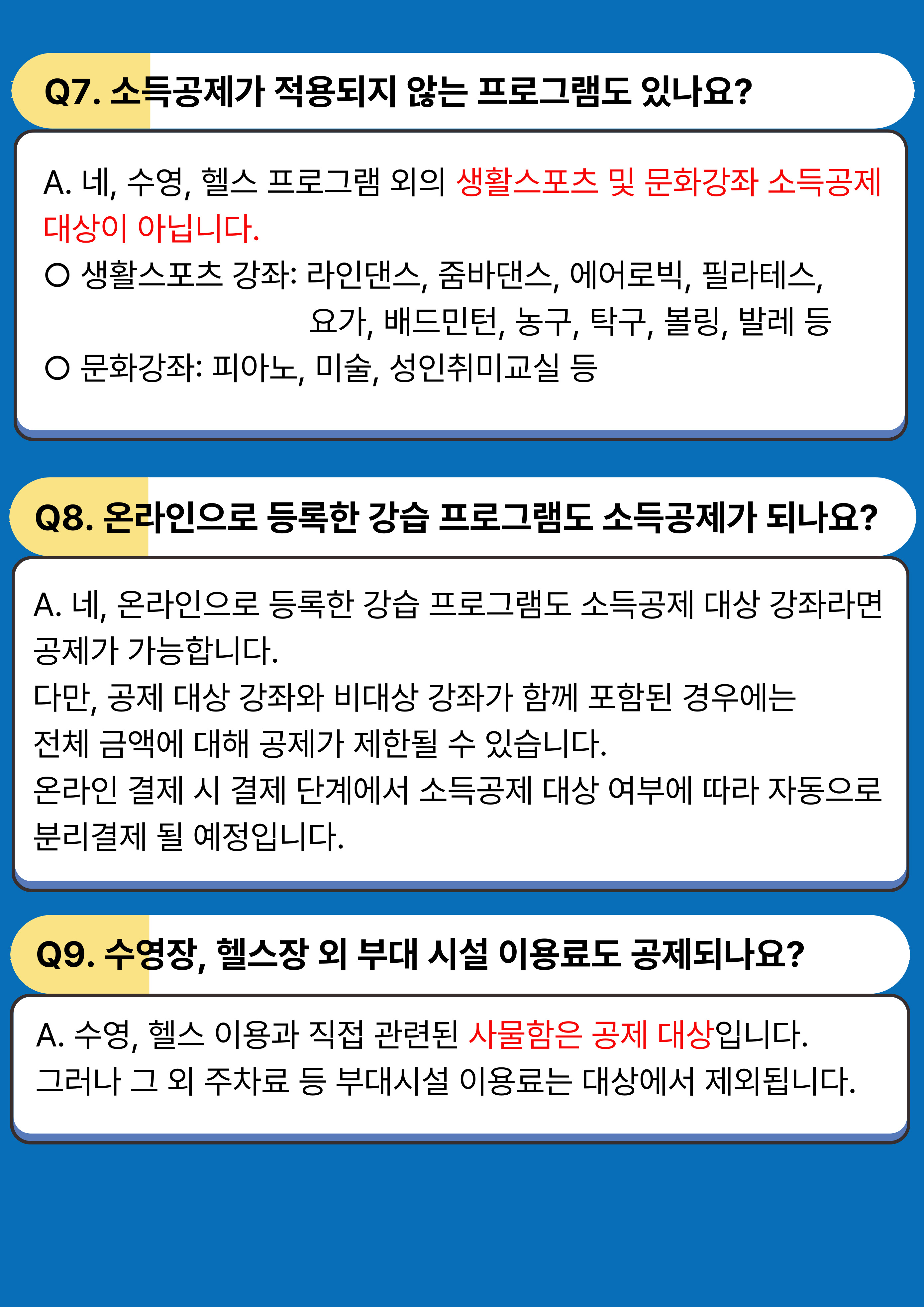 Q7. 소득공제가 적용되지 않는 프로그램도 있나요?

A. 네, 수영, 헬스 프로그램 외의 생활스포츠 및 문화강좌 소득공제 대상이 아닙니다.
○ 생활스포츠 강좌: 라인댄스, 줌바댄스, 에어로빅, 필라테스, 요가, 배드민턴, 농구, 탁구, 볼링, 발레 등
○ 문화강좌: 피아노, 미술, 성인취미교실 등

Q8. 온라인으로 등록한 강습 프로그램도 소득공제가 되나요?

A. 네, 온라인으로 등록한 강습 프로그램도 소득공제 대상 강좌라면 공제가 가능합니다.
다만, 공제 대상 강좌와 비대상 강좌가 함께 포함된 경우에는 전체 금액에 대해 공제가 제한될 수 있습니다.
온라인 결제 시 결제 단계에서 소득공제 대상 여부에 따라 자동으로 분리결제 될 예정입니다.

Q9. 수영장, 헬스장 외 부대 시설 이용료도 공제되나요?

A. 수영, 헬스 이용과 직접 관련된 사물함은 공제 대상입니다.
그러나 그 외 주차료 등 부대시설 이용료는 대상에서 제외됩니다.